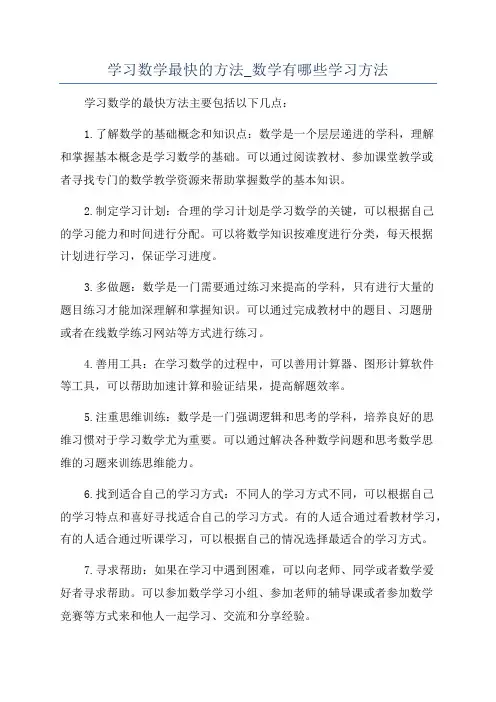 学习数学最快的方法_数学有哪些学习方法

学习数学的最快方法主要包括以下几点：

1.了解数学的基础概念和知识点：数学是一个层层递进的学科，理解和掌握基本概念是学习数学的基础。可以通过阅读教材、参加课堂教学或者寻找专门的数学教学资源来帮助掌握数学的基本知识。

2.制定学习计划：合理的学习计划是学习数学的关键，可以根据自己的学习能力和时间进行分配。可以将数学知识按难度进行分类，每天根据计划进行学习，保证学习进度。

3.多做题：数学是一门需要通过练习来提高的学科，只有进行大量的题目练习才能加深理解和掌握知识。可以通过完成教材中的题目、习题册或者在线数学练习网站等方式进行练习。

4.善用工具：在学习数学的过程中，可以善用计算器、图形计算软件等工具，可以帮助加速计算和验证结果，提高解题效率。

5.注重思维训练：数学是一门强调逻辑和思考的学科，培养良好的思维习惯对于学习数学尤为重要。可以通过解决各种数学问题和思考数学思维的习题来训练思维能力。

6.找到适合自己的学习方式：不同人的学习方式不同，可以根据自己的学习特点和喜好寻找适合自己的学习方式。有的人适合通过看教材学习，有的人适合通过听课学习，可以根据自己的情况选择最适合的学习方式。

7.寻求帮助：如果在学习中遇到困难，可以向老师、同学或者数学爱好者寻求帮助。可以参加数学学习小组、参加老师的辅导课或者参加数学竞赛等方式来和他人一起学习、交流和分享经验。